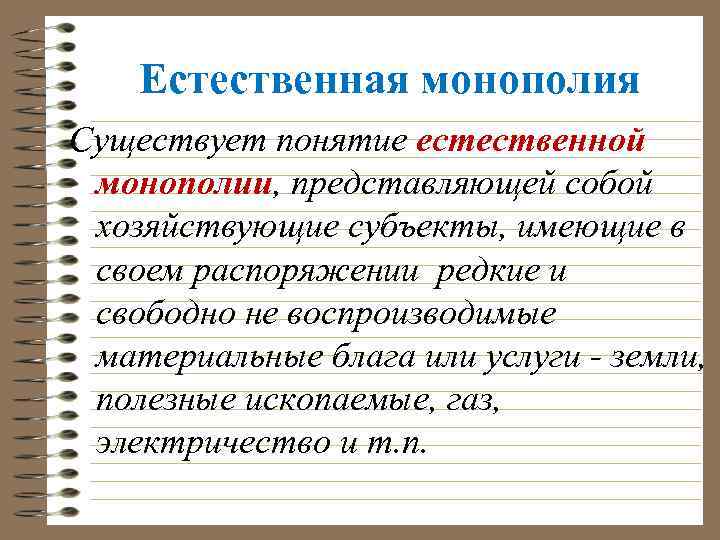 Естественная монополия

Существует понятие естественной монополии, представляющей собой хозяйствующие субъекты, имеющие в своем распоряжении  редкие и свободно не воспроизводимые материальные блага или услуги - земли, полезные ископаемые, газ, электричество и т.п.